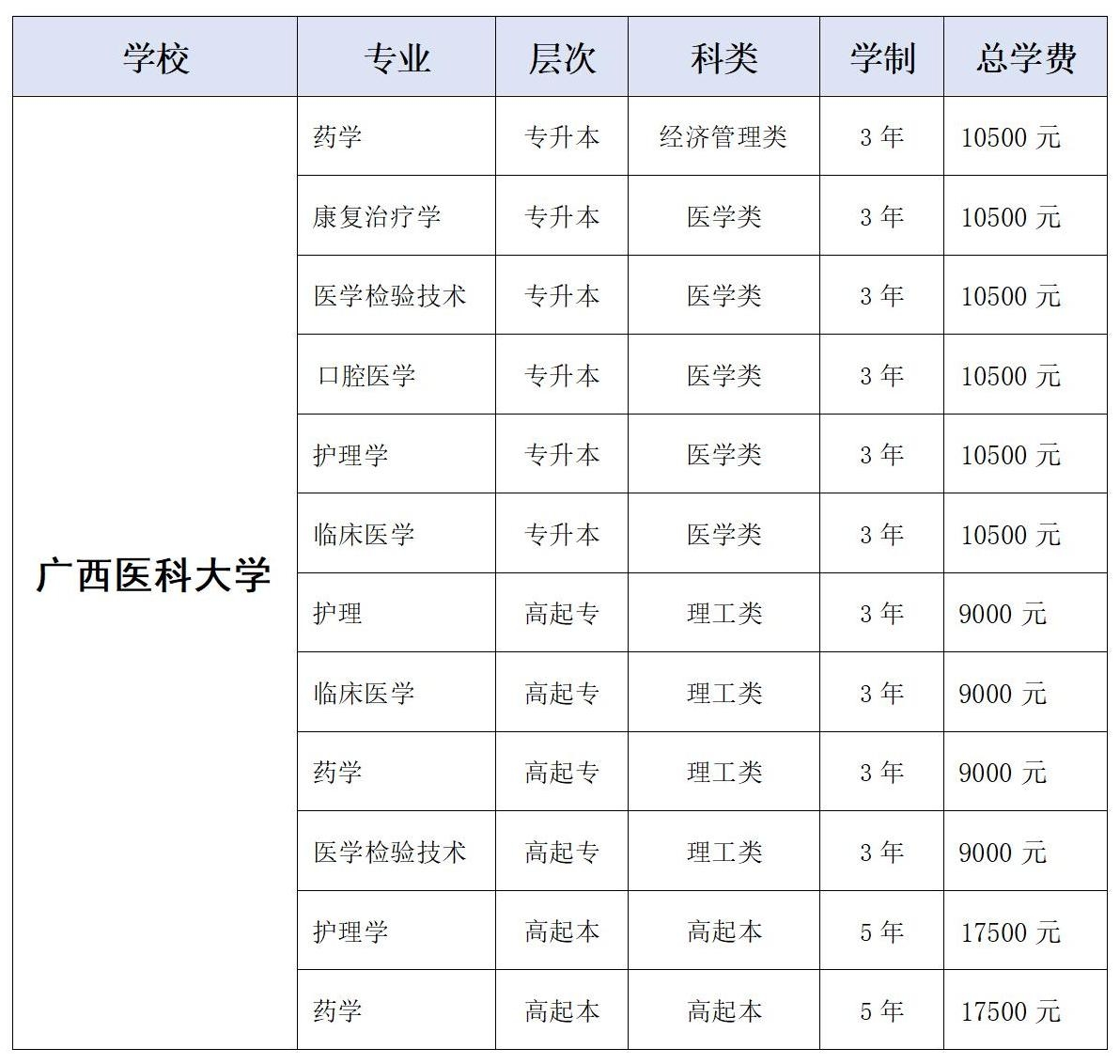 | 学校 | 专业 | 层次 | 科类 | 学制 | 总学费 |
|---|---|---|---|---|---|
| 广西医科大学 | 药学 | 专升本 | 经济管理类 | 3 年 | 10500 元 |
| | 康复治疗学 | 专升本 | 医学类 | 3 年 | 10500 元 |
| | 医学检验技术 | 专升本 | 医学类 | 3 年 | 10500 元 |
| | 口腔医学 | 专升本 | 医学类 | 3 年 | 10500 元 |
| | 护理学 | 专升本 | 医学类 | 3 年 | 10500 元 |
| | 临床医学 | 专升本 | 医学类 | 3 年 | 10500 元 |
| | 护理 | 高起专 | 理工类 | 3 年 | 9000 元 |
| | 临床医学 | 高起专 | 理工类 | 3 年 | 9000 元 |
| | 药学 | 高起专 | 理工类 | 3 年 | 9000 元 |
| | 医学检验技术 | 高起专 | 理工类 | 3 年 | 9000 元 |
| | 护理学 | 高起本 | 高起本 | 5 年 | 17500 元 |
| | 药学 | 高起本 | 高起本 | 5 年 | 17500 元 |